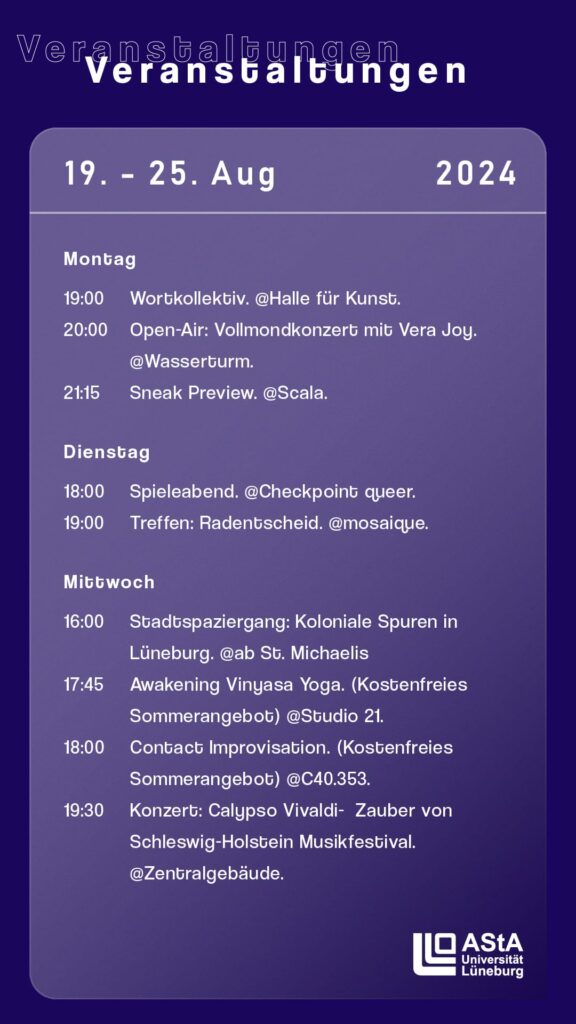 Veranstaltungen
Veranstaltungen

19. – 25. Aug 2024

Montag

19:00 Wortkollektiv. @Halle für Kunst.
20:00 Open-Air: Vollmondkonzert mit Vera Joy. @Wasserturm.
21:15 Sneak Preview. @Scala.

Dienstag

18:00 Spieleabend. @Checkpoint queer.
19:00 Treffen: Radentscheid. @mosaique.

Mittwoch

16:00 Stadtspaziergang: Koloniale Spuren in Lüneburg. @ab St. Michaelis
17:45 Awakening Vinyasa Yoga. (Kostenfreies Sommerangebot) @Studio 21.
18:00 Contact Improvisation. (Kostenfreies Sommerangebot) @C40.353.
19:30 Konzert: Calypso Vivaldi- Zauber von Schleswig-Holstein Musikfestival. @Zentralgebäude.

AStA Universität Lüneburg